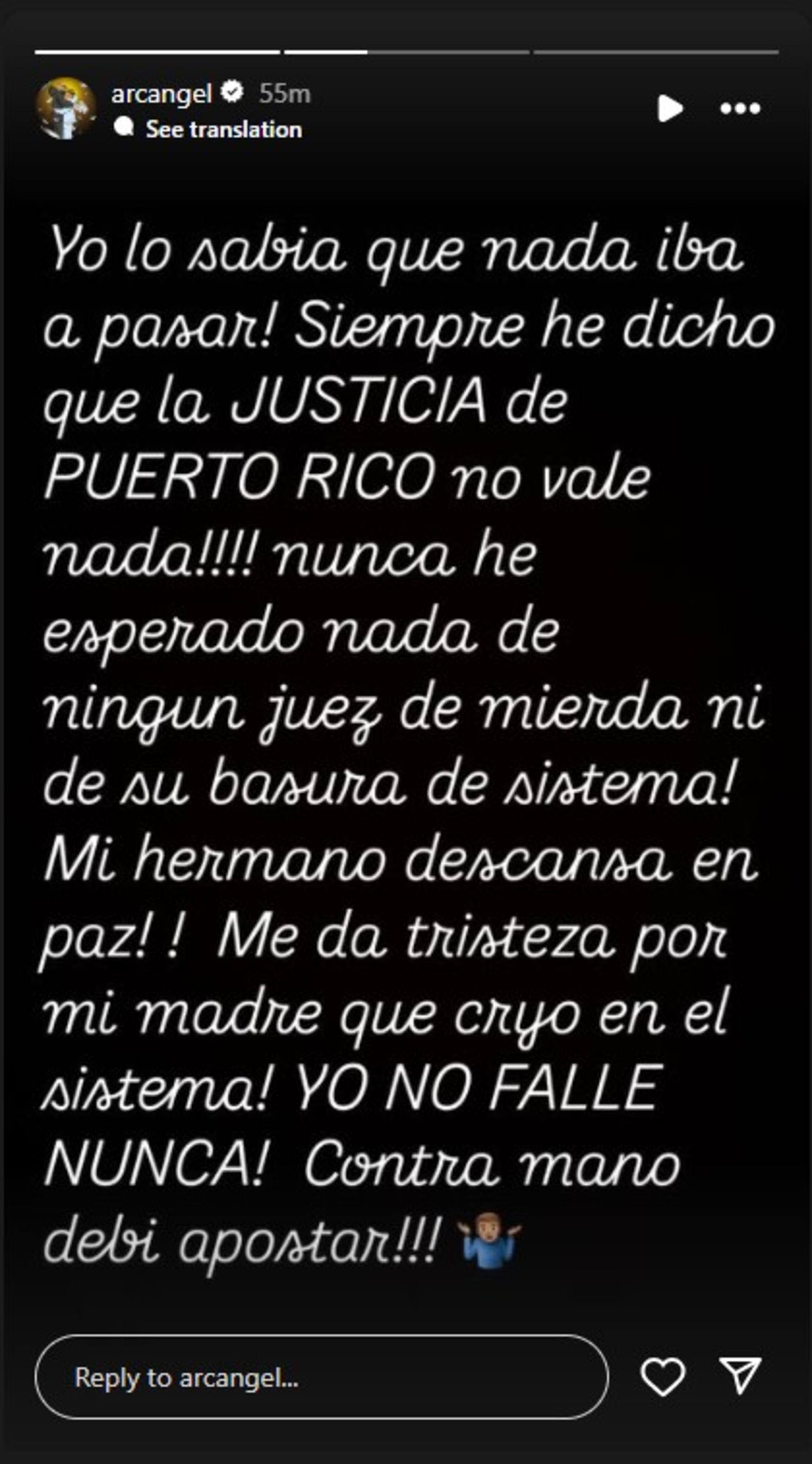 arcangel 55m
See translation

Yo lo sabia que nada iba a pasar! Siempre he dicho que la JUSTICIA de PUERTO RICO no vale nada!!!! nunca he esperado nada de ningun juez de mierda ni de su basura de sistema! Mi hermano descansa en paz! ! Me da tristeza por mi madre que cryo en el sistema! YO NO FALLE NUNCA! Contra mano debi apostar!!! 🤷🏽‍♂️

Reply to arcangel...